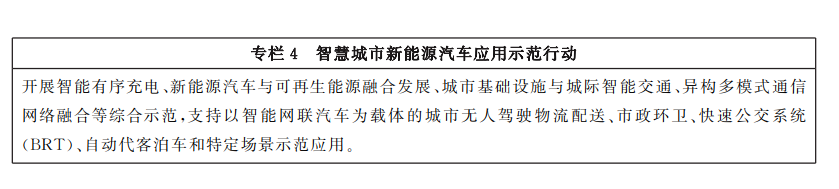 专栏 4　智慧城市新能源汽车应用示范行动

开展智能有序充电、新能源汽车与可再生能源融合发展、城市基础设施与城际智能交通、异构多模式通信网络融合等综合示范，支持以智能网联汽车为载体的城市无人驾驶物流配送、市政环卫、快速公交系统（BRT）、自动代客泊车和特定场景示范应用。